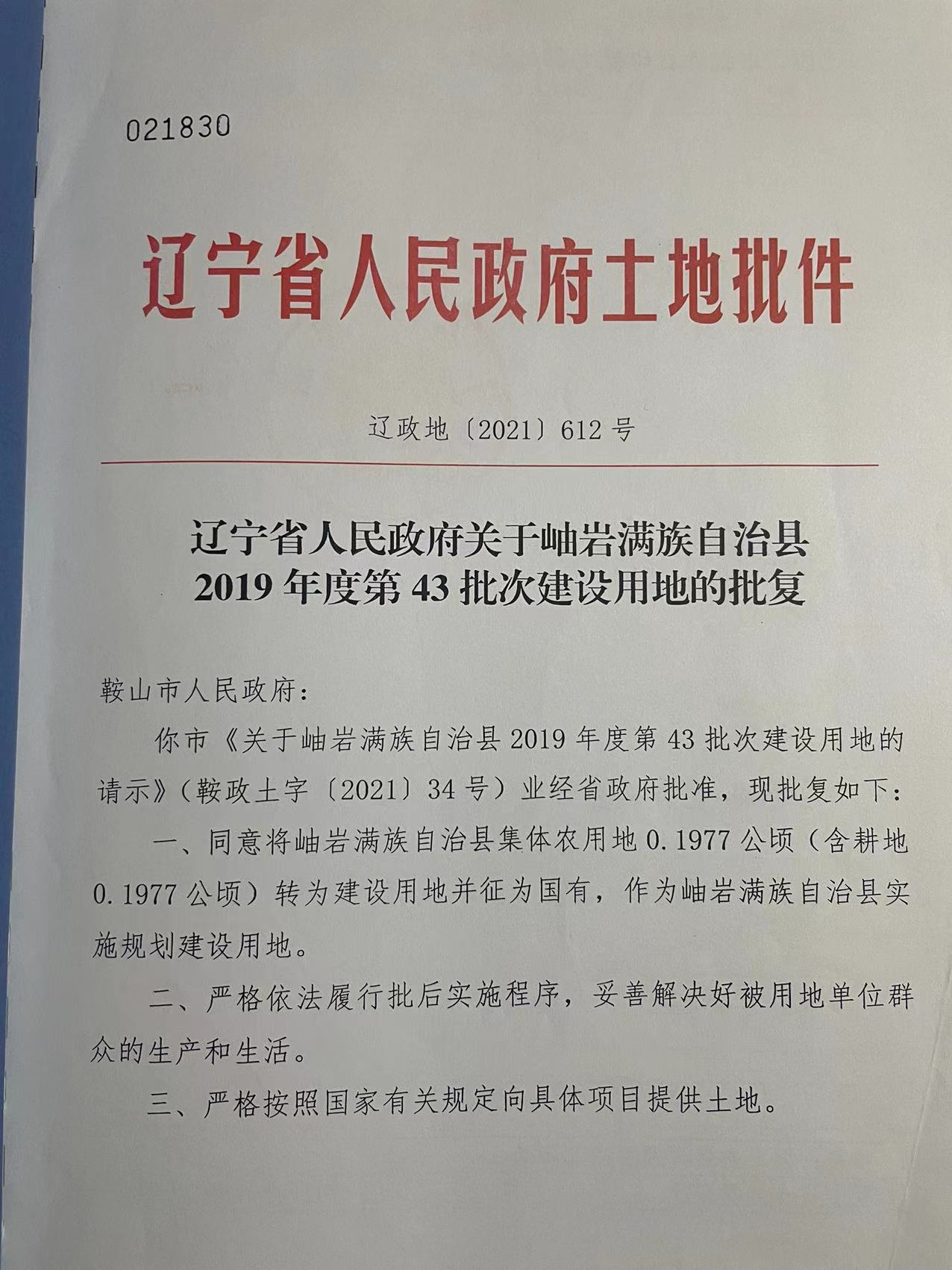 021830

辽宁省人民政府土地批件

辽政地〔2021〕612号

辽宁省人民政府关于岫岩满族自治县2019年度第43批次建设用地的批复

鞍山市人民政府：

你市《关于岫岩满族自治县2019年度第43批次建设用地的请示》（鞍政土字〔2021〕34号）业经省政府批准，现批复如下：

一、同意将岫岩满族自治县集体农用地0.1977公顷（含耕地0.1977公顷）转为建设用地并征为国有，作为岫岩满族自治县实施规划建设用地。

二、严格依法履行批后实施程序，妥善解决好被用地单位群众的生产和生活。

三、严格按照国家有关规定向具体项目提供土地。